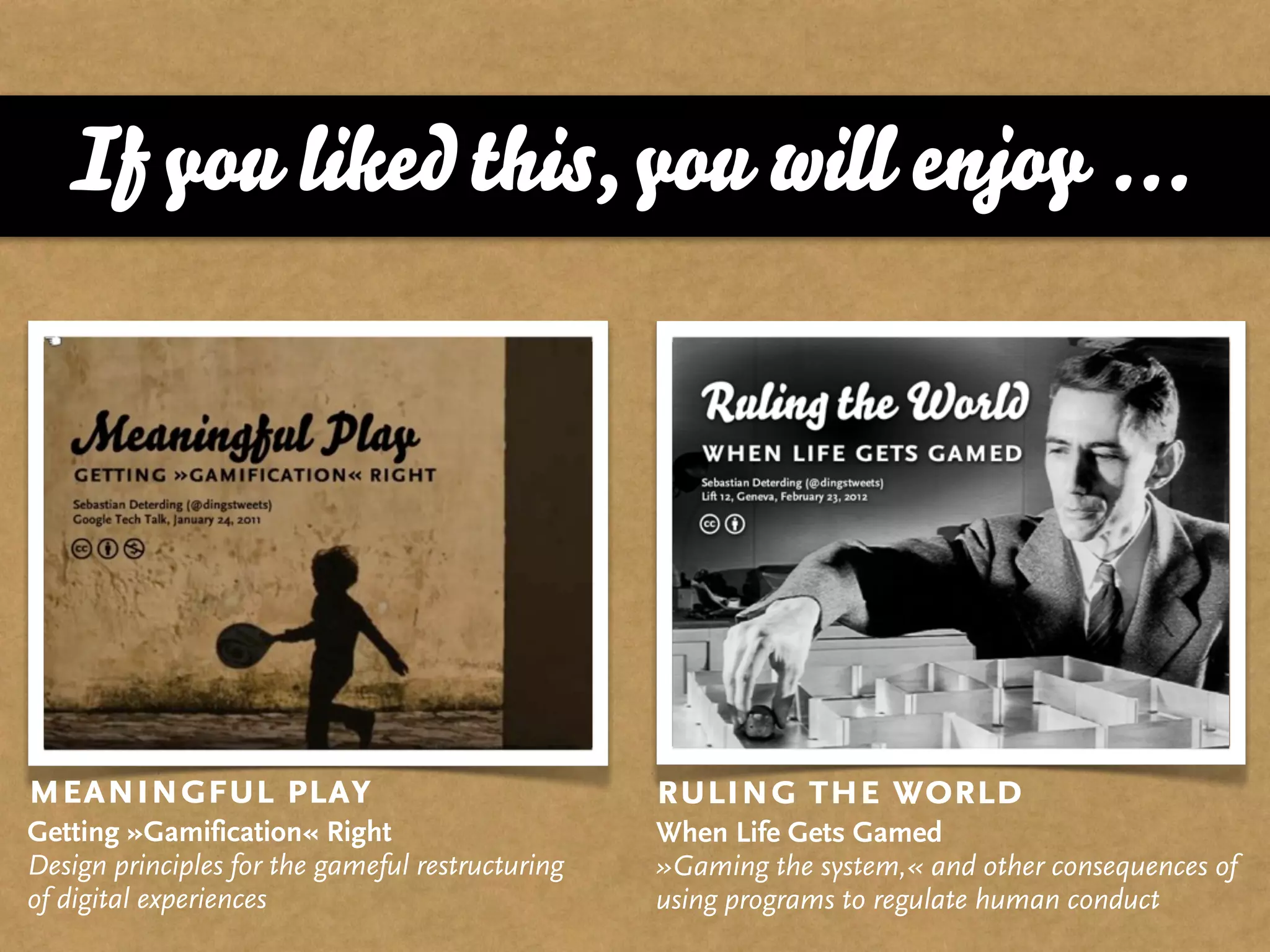 If you liked this, you will enjoy …

Meaningful Play
GETTING »GAMIFICATION« RIGHT
Sebastian Deterding (@dingstweets)
Google Tech Talk, January 24, 2011

MEANINGFUL PLAY
Getting »Gamification« Right
Design principles for the gameful restructuring of digital experiences

Ruling the World
WHEN LIFE GETS GAMED
Sebastian Deterding (@dingstweets)
Lift 12, Geneva, February 23, 2012

RULING THE WORLD
When Life Gets Gamed
»Gaming the system,« and other consequences of using programs to regulate human conduct